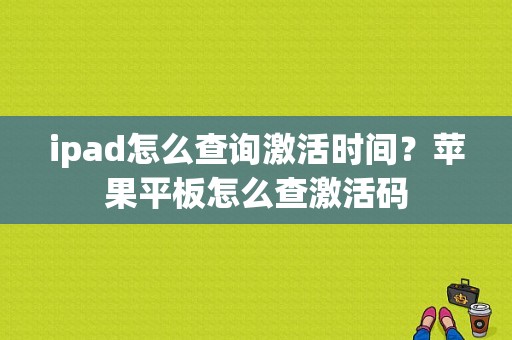 ipad怎么查询激活时间？苹果平板怎么查激活码